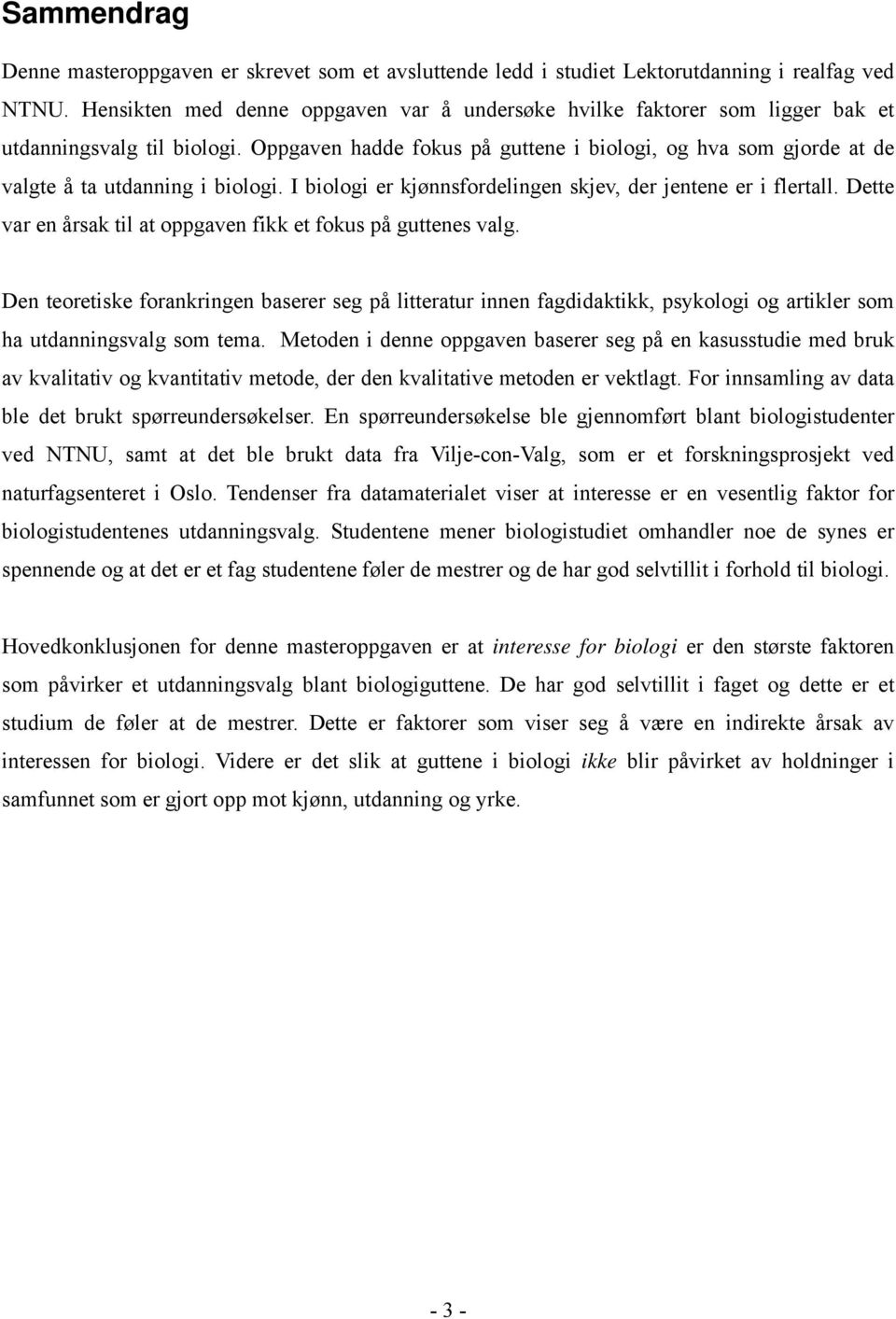 Sammendrag

Denne masteroppgaven er skrevet som et avsluttende ledd i studiet Lektorutdanning i realfag ved NTNU. Hensikten med denne oppgaven var å undersøke hvilke faktorer som ligger bak et utdanningsvalg til biologi. Oppgaven hadde fokus på guttene i biologi, og hva som gjorde at de valgte å ta utdanning i biologi. I biologi er kjønnsfordelingen skjev, der jentene er i flertall. Dette var en årsak til at oppgaven fikk et fokus på guttenes valg.

Den teoretiske forankringen baserer seg på litteratur innen fagdidaktikk, psykologi og artikler som ha utdanningsvalg som tema. Metoden i denne oppgaven baserer seg på en kasusstudie med bruk av kvalitativ og kvantitativ metode, der den kvalitative metoden er vektlagt. For innsamling av data ble det brukt spørreundersøkelser. En spørreundersøkelse ble gjennomført blant biologistudenter ved NTNU, samt at det ble brukt data fra Vilje-con-Valg, som er et forskningsprosjekt ved naturfagsenteret i Oslo. Tendenser fra datamaterialet viser at interesse er en vesentlig faktor for biologistudentenes utdanningsvalg. Studentene mener biologistudiet omhandler noe de synes er spennende og at det er et fag studentene føler de mestrer og de har god selvtillit i forhold til biologi.

Hovedkonklusjonen for denne masteroppgaven er at interesse for biologi er den største faktoren som påvirker et utdanningsvalg blant biologiguttene. De har god selvtillit i faget og dette er et studium de føler at de mestrer. Dette er faktorer som viser seg å være en indirekte årsak av interessen for biologi. Videre er det slik at guttene i biologi ikke blir påvirket av holdninger i samfunnet som er gjort opp mot kjønn, utdanning og yrke.

- 3 -